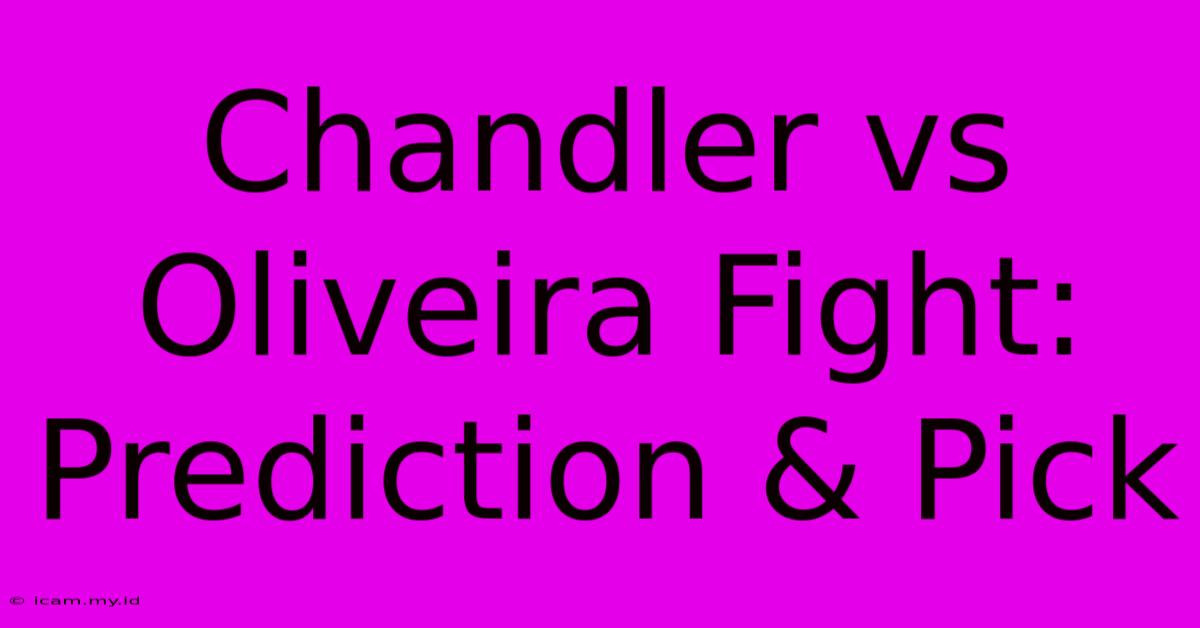 Chandler vs Oliveira Fight: Prediction & Pick

© icam.my.id